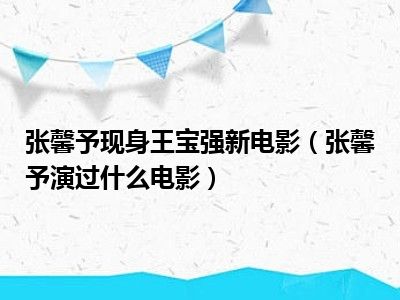 张馨予现身王宝强新电影（张馨予演过什么电影）